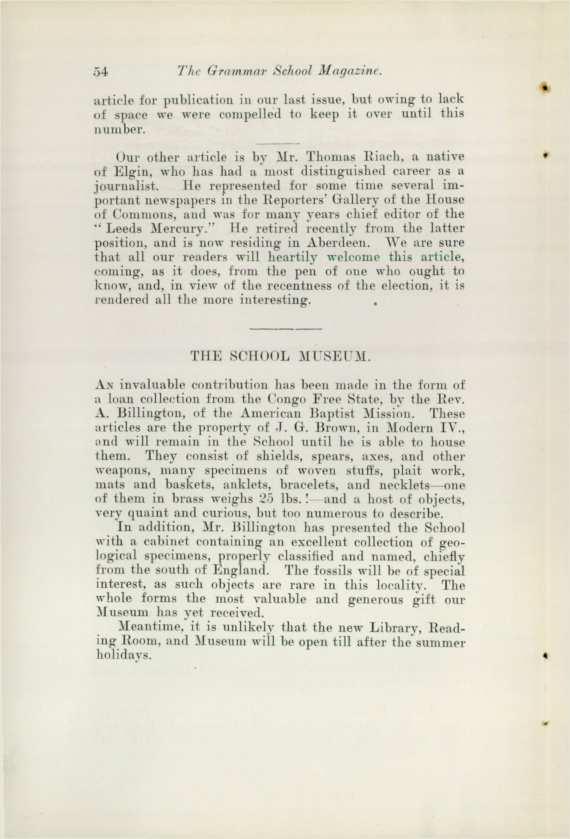 54 The Grammar School Magazine.

article for publication in our last issue, but owing to lack of space we were compelled to keep it over until this number.

Our other article is by Mr. Thomas Riach, a native of Elgin, who has had a most distinguished career as a journalist. He represented for some time several important newspapers in the Reporters' Gallery of the House of Commons, and was for many years chief editor of the "Leeds Mercury." He retired recently from the latter position, and is now residing in Aberdeen. We are sure that all our readers will heartily welcome this article, coming, as it does, from the pen of one who ought to know, and, in view of the recentness of the election, it is rendered all the more interesting.

THE SCHOOL MUSEUM.

An invaluable contribution has been made in the form of a loan collection from the Congo Free State, by the Rev. A. Billington, of the American Baptist Mission. These articles are the property of J. G. Brown, in Modern IV., and will remain in the School until he is able to house them. They consist of shields, spears, axes, and other weapons, many specimens of woven stuffs, plait work, mats and baskets, anklets, bracelets, and necklets—one of them in brass weighs 25 lbs.!—and a host of objects, very quaint and curious, but too numerous to describe.

In addition, Mr. Billington has presented the School with a cabinet containing an excellent collection of geological specimens, properly classified and named, chiefly from the south of England. The fossils will be of special interest, as such objects are rare in this locality. The whole forms the most valuable and generous gift our Museum has yet received.

Meantime, it is unlikely that the new Library, Reading Room, and Museum will be open till after the summer holidays.